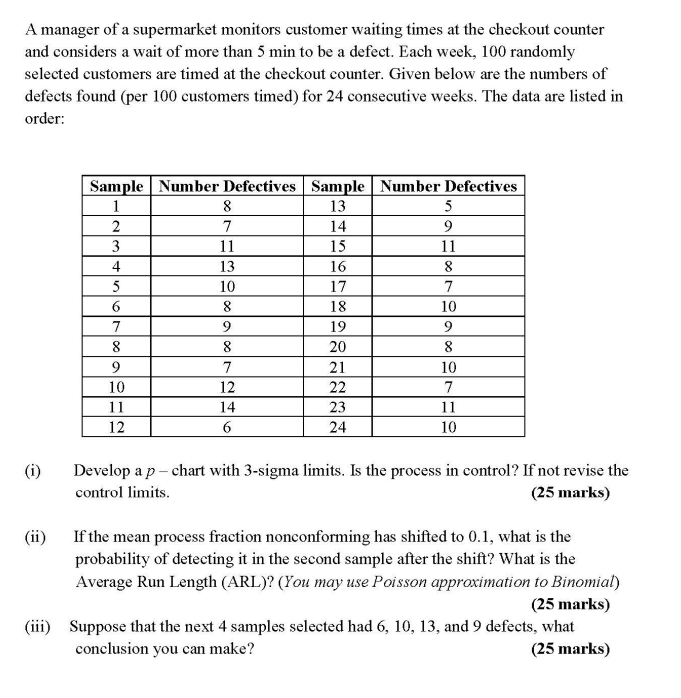 A manager of a supermarket monitors customer waiting times at the checkout counter and considers a wait of more than 5 min to be a defect. Each week, 100 randomly selected customers are timed at the checkout counter. Given below are the numbers of defects found (per 100 customers timed) for 24 consecutive weeks. The data are listed in order:

| Sample | Number Defectives | Sample | Number Defectives |
|---|---|---|---|
| 1 | 8 | 13 | 5 |
| 2 | 7 | 14 | 9 |
| 3 | 11 | 15 | 11 |
| 4 | 13 | 16 | 8 |
| 5 | 10 | 17 | 7 |
| 6 | 8 | 18 | 10 |
| 7 | 9 | 19 | 9 |
| 8 | 8 | 20 | 8 |
| 9 | 7 | 21 | 10 |
| 10 | 12 | 22 | 7 |
| 11 | 14 | 23 | 11 |
| 12 | 6 | 24 | 10 |

(i) Develop a $p$ – chart with 3-sigma limits. Is the process in control? If not revise the control limits. (25 marks)

(ii) If the mean process fraction nonconforming has shifted to 0.1, what is the probability of detecting it in the second sample after the shift? What is the Average Run Length (ARL)? (You may use Poisson approximation to Binomial) (25 marks)

(iii) Suppose that the next 4 samples selected had 6, 10, 13, and 9 defects, what conclusion you can make? (25 marks)